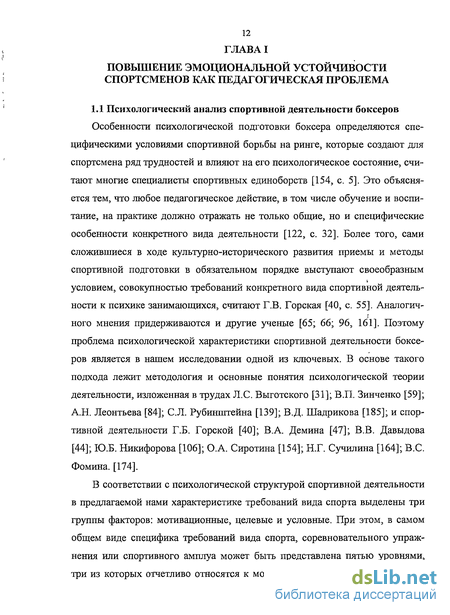 12

ГЛАВА I

ПОВЫШЕНИЕ ЭМОЦИОНАЛЬНОЙ УСТОЙЧИВОСТИ СПОРТСМЕНОВ КАК ПЕДАГОГИЧЕСКАЯ ПРОБЛЕМА

1.1 Психологический анализ спортивной деятельности боксеров

Особенности психологической подготовки боксера определяются специфическими условиями спортивной борьбы на ринге, которые создают для спортсмена ряд трудностей и влияют на его психологическое состояние, считают многие специалисты спортивных единоборств [154, с. 5]. Это объясняется тем, что любое педагогическое действие, в том числе обучение и воспитание, на практике должно отражать не только общие, но и специфические особенности конкретного вида деятельности [122, с. 32]. Более того, сами сложившиеся в ходе культурно-исторического развития приемы и методы спортивной подготовки в обязательном порядке выступают своеобразным условием, совокупностью требований конкретного вида спортивной деятельности к психике занимающихся, считают Г.В. Горская [40, с. 55]. Аналогичного мнения придерживаются и другие ученые [65; 66; 96, 161]. Поэтому проблема психологической характеристики спортивной деятельности боксеров является в нашем исследовании одной из ключевых. В основе такого подхода лежит методология и основные понятия психологической теории деятельности, изложенная в трудах Л.С. Выготского [31]; В.П. Зинченко [59]; А.Н. Леонтьева [84]; С.Л. Рубинштейна [139]; В.Д. Шадрикова [185]; и спортивной деятельности Г.Б. Горской [40]; В.А. Демина [47]; В.В. Давыдова [44]; Ю.Б. Никифорова [106]; О.А. Сиротина [154]; Н.Г. Сучилина [164]; В.С. Фомина. [174].

В соответствии с психологической структурой спортивной деятельности в предлагаемой нами характеристике требований вида спорта выделены три группы факторов: мотивационные, целевые и условные. При этом, в самом общем виде специфика требований вида спорта, соревновательного упражнения или спортивного амплуа может быть представлена пятью уровнями, три из которых отчетливо относятся к мо

dsLib.net
библиотека диссертаций